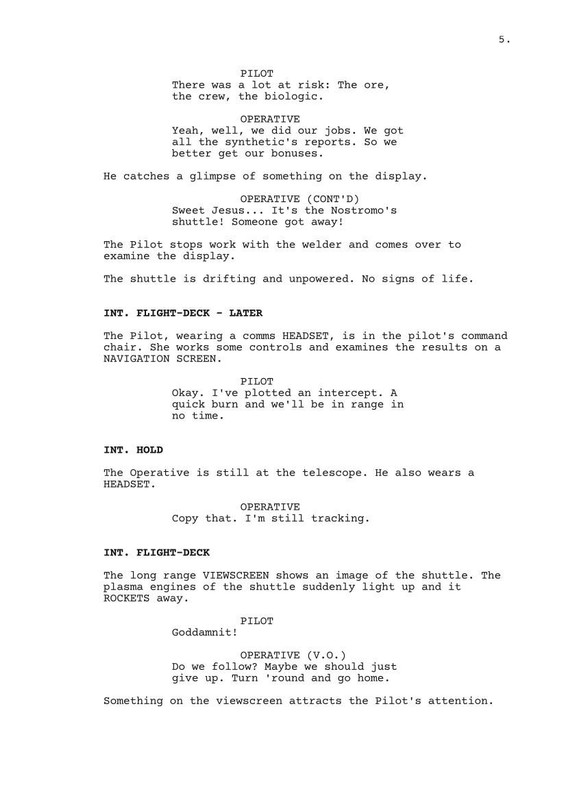 5.

PILOT
There was a lot at risk: The ore, the crew, the biologic.

OPERATIVE
Yeah, well, we did our jobs. We got all the synthetic's reports. So we better get our bonuses.

He catches a glimpse of something on the display.

OPERATIVE (CONT'D)
Sweet Jesus... It's the Nostromo's shuttle! Someone got away!

The Pilot stops work with the welder and comes over to examine the display.

The shuttle is drifting and unpowered. No signs of life.

INT. FLIGHT-DECK - LATER

The Pilot, wearing a comms HEADSET, is in the pilot's command chair. She works some controls and examines the results on a NAVIGATION SCREEN.

PILOT
Okay. I've plotted an intercept. A quick burn and we'll be in range in no time.

INT. HOLD

The Operative is still at the telescope. He also wears a HEADSET.

OPERATIVE
Copy that. I'm still tracking.

INT. FLIGHT-DECK

The long range VIEWSCREEN shows an image of the shuttle. The plasma engines of the shuttle suddenly light up and it ROCKETS away.

PILOT
Goddamnit!

OPERATIVE (V.O.)
Do we follow? Maybe we should just give up. Turn 'round and go home.

Something on the viewscreen attracts the Pilot's attention.